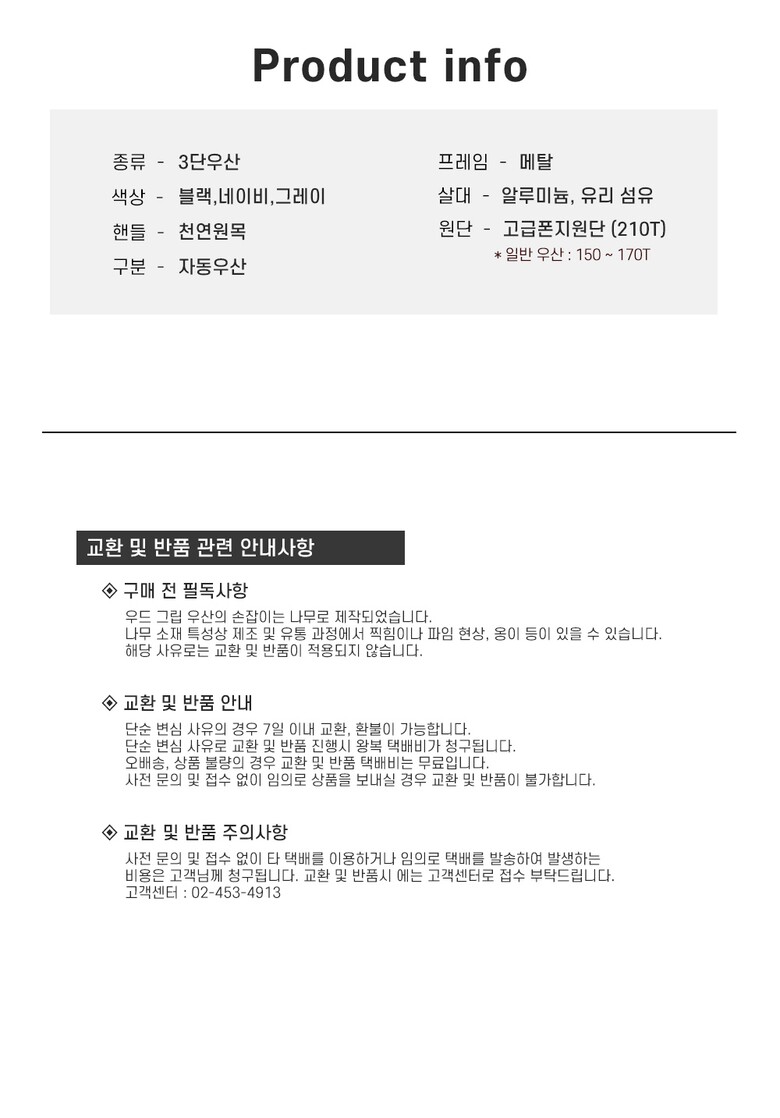 Product info

종류 - 3단우산
색상 - 블랙,네이비,그레이
핸들 - 천연원목
구분 - 자동우산

프레임 - 메탈
살대 - 알루미늄, 유리 섬유
원단 - 고급폰지원단 (210T)
* 일반 우산 : 150 ~ 170T

교환 및 반품 관련 안내사항

◈ 구매 전 필독사항
우드 그립 우산의 손잡이는 나무로 제작되었습니다.
나무 소재 특성상 제조 및 유통 과정에서 찍힘이나 파임 현상, 옹이 등이 있을 수 있습니다.
해당 사유로는 교환 및 반품이 적용되지 않습니다.

◈ 교환 및 반품 안내
단순 변심 사유의 경우 7일 이내 교환, 환불이 가능합니다.
단순 변심 사유로 교환 및 반품 진행시 왕복 택배비가 청구됩니다.
오배송, 상품 불량의 경우 교환 및 반품 택배비는 무료입니다.
사전 문의 및 접수 없이 임의로 상품을 보내실 경우 교환 및 반품이 불가합니다.

◈ 교환 및 반품 주의사항
사전 문의 및 접수 없이 타 택배를 이용하거나 임의로 택배를 발송하여 발생하는
비용은 고객님께 청구됩니다. 교환 및 반품시 에는 고객센터로 접수 부탁드립니다.
고객센터 : 02-453-4913